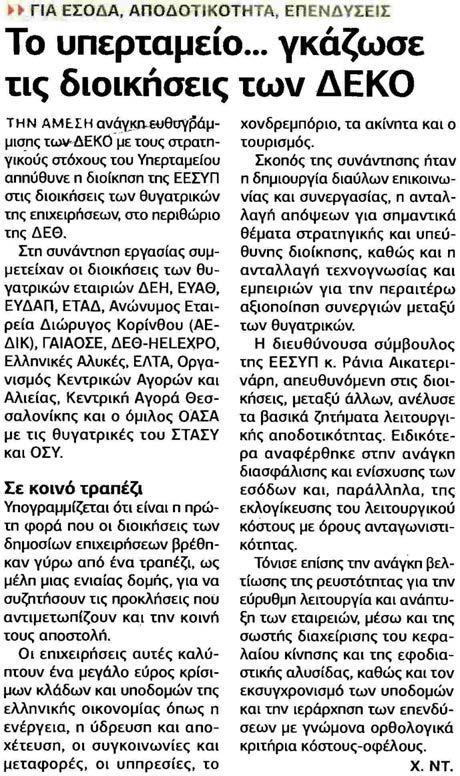 ΓΙΑ ΕΣΟΔΑ, ΑΠΟΔΟΤΙΚΟΤΗΤΑ, ΕΠΕΝΔΥΣΕΙΣ

Το υπερταμείο... γκάζωσε τις διοικήσεις των ΔΕΚΟ

ΤΗΝ ΑΜΕΣΗ ανάγκη ευθυγράμμισης των ΔΕΚΟ με τους στρατηγικούς στόχους του Υπερταμείου απηύθυνε η διοίκηση της ΕΕΣΥΠ στις διοικήσεις των θυγατρικών της επιχειρήσεων, στο περιθώριο της ΔΕΘ.

Στη συνάντηση εργασίας συμμετείχαν οι διοικήσεις των θυγατρικών εταιριών ΔΕΗ, ΕΥΑΘ, ΕΥΔΑΠ, ΕΤΑΔ, Ανώνυμος Εταιρεία Διώρυγος Κορίνθου (ΑΕΔΙΚ), ΓΑΙΑΟΣΕ, ΔΕΘ-HELEXPO, Ελληνικές Αλυκές, ΕΛΤΑ, Οργανισμός Κεντρικών Αγορών και Αλιείας, Κεντρική Αγορά Θεσσαλονίκης και ο όμιλος ΟΑΣΑ με τις θυγατρικές του ΣΤΑΣΥ και ΟΣΥ.

Σε κοινό τραπέζι

Υπογραμμίζεται ότι είναι η πρώτη φορά που οι διοικήσεις των δημοσίων επιχειρήσεων βρέθηκαν γύρω από ένα τραπέζι, ως μέλη μιας ενιαίας δομής, για να συζητήσουν τις προκλήσεις που αντιμετωπίζουν και την κοινή τους αποστολή.

Οι επιχειρήσεις αυτές καλύπτουν ένα μεγάλο εύρος κρίσιμων κλάδων και υποδομών της ελληνικής οικονομίας όπως η ενέργεια, η ύδρευση και αποχέτευση, οι συγκοινωνίες και μεταφορές, οι υπηρεσίες, το χονδρεμπόριο, τα ακίνητα και ο τουρισμός.

Σκοπός της συνάντησης ήταν η δημιουργία διαύλων επικοινωνίας και συνεργασίας, η ανταλλαγή απόψεων για σημαντικά θέματα στρατηγικής και υπεύθυνης διοίκησης, καθώς και η ανταλλαγή τεχνογνωσίας και εμπειριών για την περαιτέρω αξιοποίηση συνεργιών μεταξύ των θυγατρικών.

Η διευθύνουσα σύμβουλος της ΕΕΣΥΠ κ. Ράνια Αικατερινάρη, απευθυνόμενη στις διοικήσεις, μεταξύ άλλων, ανέλυσε τα βασικά ζητήματα λειτουργικής αποδοτικότητας. Ειδικότερα αναφέρθηκε στην ανάγκη διασφάλισης και ενίσχυσης των εσόδων και, παράλληλα, της εκλογίκευσης του λειτουργικού κόστους με όρους ανταγωνιστικότητας.

Τόνισε επίσης την ανάγκη βελτίωσης της ρευστότητας για την εύρυθμη λειτουργία και ανάπτυξη των εταιρειών, μέσω και της σωστής διαχείρισης του κεφαλαίου κίνησης και της εφοδιαστικής αλυσίδας, καθώς και τον εκσυγχρονισμό των υποδομών και την ιεράρχηση των επενδύσεων με γνώμονα ορθολογικά κριτήρια κόστους-οφέλους.

Χ. ΝΤ.